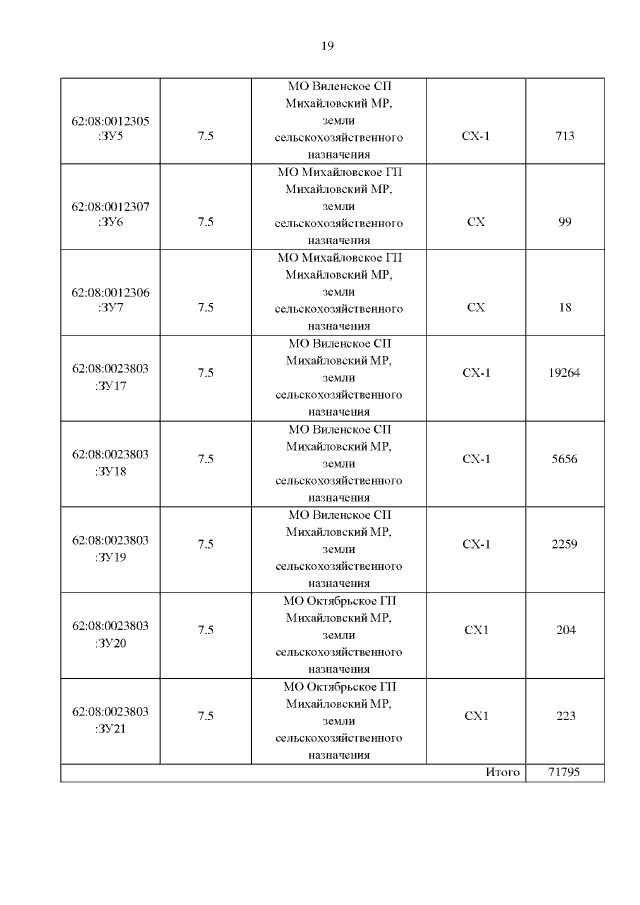 19

| | | | | |
|---|---|---|---|---|
| 62:08:0012305 :ЗУ5 | 7.5 | МО Виленское СП Михайловский МР, земли сельскохозяйственного назначения | СХ-1 | 713 |
| 62:08:0012307 :ЗУ6 | 7.5 | МО Михайловское ГП Михайловский МР, земли сельскохозяйственного назначения | СХ | 99 |
| 62:08:0012306 :ЗУ7 | 7.5 | МО Михайловское ГП Михайловский МР, земли сельскохозяйственного назначения | СХ | 18 |
| 62:08:0023803 :ЗУ17 | 7.5 | МО Виленское СП Михайловский МР, земли сельскохозяйственного назначения | СХ-1 | 19264 |
| 62:08:0023803 :ЗУ18 | 7.5 | МО Виленское СП Михайловский МР, земли сельскохозяйственного назначения | СХ-1 | 5656 |
| 62:08:0023803 :ЗУ19 | 7.5 | МО Виленское СП Михайловский МР, земли сельскохозяйственного назначения | СХ-1 | 2259 |
| 62:08:0023803 :ЗУ20 | 7.5 | МО Октябрьское ГП Михайловский МР, земли сельскохозяйственного назначения | СХ1 | 204 |
| 62:08:0023803 :ЗУ21 | 7.5 | МО Октябрьское ГП Михайловский МР, земли сельскохозяйственного назначения | СХ1 | 223 |
| | | | Итого | 71795 |